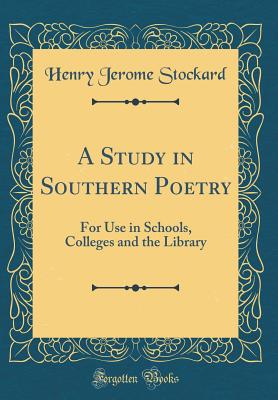 Henry Jerome Stockard

A Study in Southern Poetry

For Use in Schools, Colleges and the Library

Forgotten Books